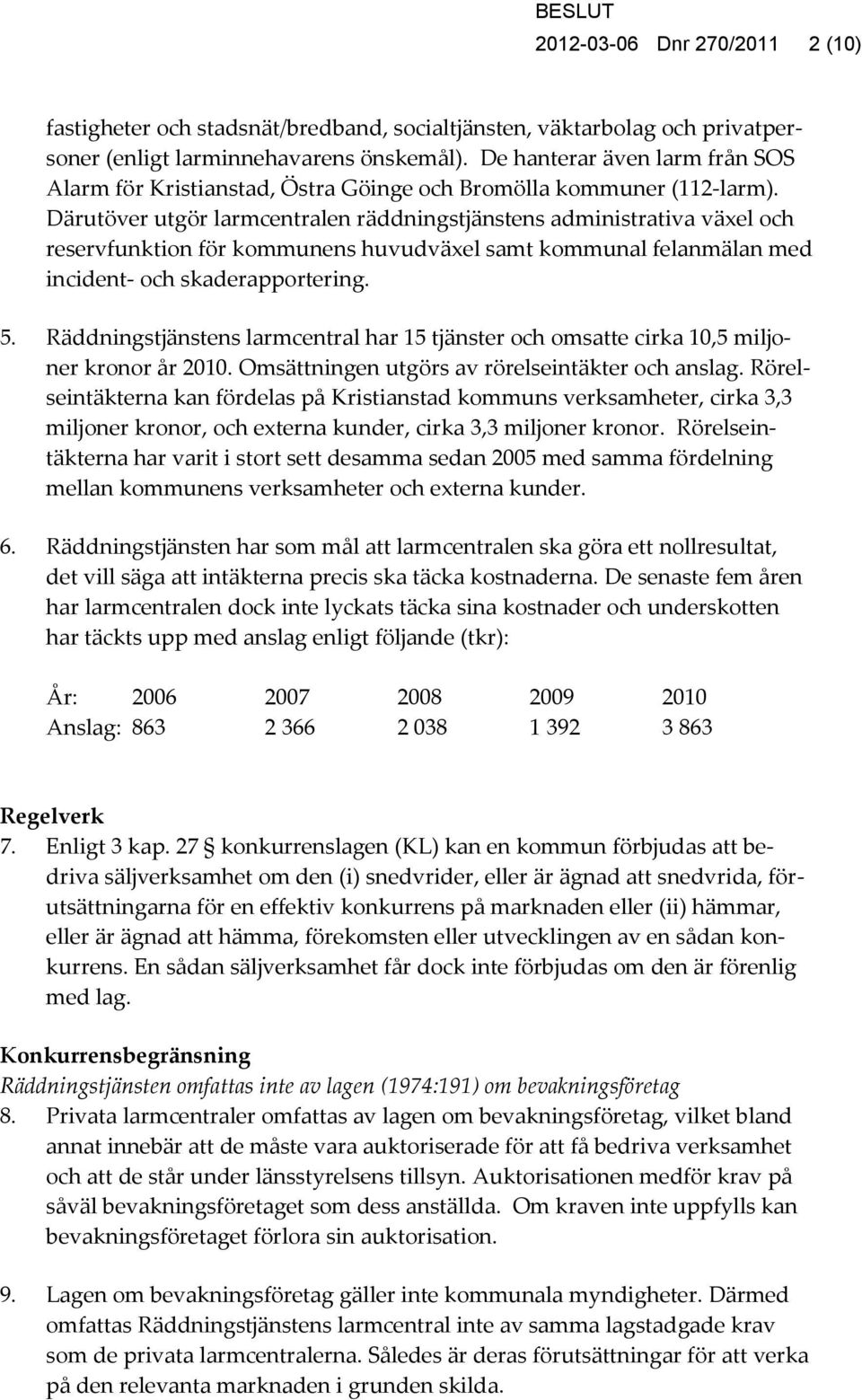 BESLUT
2012-03-06 Dnr 270/2011 2 (10)

fastigheter och stadsnät/bredband, socialtjänsten, väktarbolag och privatpersoner (enligt larminnehavarens önskemål). De hanterar även larm från SOS Alarm för Kristianstad, Östra Göinge och Bromölla kommuner (112-larm). Därutöver utgör larmcentralen räddningstjänstens administrativa växel och reservfunktion för kommunens huvudväxel samt kommunal felanmälan med incident- och skaderapportering.

5. Räddningstjänstens larmcentral har 15 tjänster och omsatte cirka 10,5 miljoner kronor år 2010. Omsättningen utgörs av rörelseintäkter och anslag. Rörelseintäkterna kan fördelas på Kristianstad kommuns verksamheter, cirka 3,3 miljoner kronor, och externa kunder, cirka 3,3 miljoner kronor. Rörelseintäkterna har varit i stort sett desamma sedan 2005 med samma fördelning mellan kommunens verksamheter och externa kunder.

6. Räddningstjänsten har som mål att larmcentralen ska göra ett nollresultat, det vill säga att intäkterna precis ska täcka kostnaderna. De senaste fem åren har larmcentralen dock inte lyckats täcka sina kostnader och underskotten har täckts upp med anslag enligt följande (tkr):

| År: | 2006 | 2007 | 2008 | 2009 | 2010 |
|---|---|---|---|---|---|
| Anslag: | 863 | 2 366 | 2 038 | 1 392 | 3 863 |

Regelverk
7. Enligt 3 kap. 27 § konkurrenslagen (KL) kan en kommun förbjudas att bedriva säljverksamhet om den (i) snedvrider, eller är ägnad att snedvrida, förutsättningarna för en effektiv konkurrens på marknaden eller (ii) hämmar, eller är ägnad att hämma, förekomsten eller utvecklingen av en sådan konkurrens. En sådan säljverksamhet får dock inte förbjudas om den är förenlig med lag.

Konkurrensbegränsning
Räddningstjänsten omfattas inte av lagen (1974:191) om bevakningsföretag
8. Privata larmcentraler omfattas av lagen om bevakningsföretag, vilket bland annat innebär att de måste vara auktoriserade för att få bedriva verksamhet och att de står under länsstyrelsens tillsyn. Auktorisationen medför krav på såväl bevakningsföretaget som dess anställda. Om kraven inte uppfylls kan bevakningsföretaget förlora sin auktorisation.

9. Lagen om bevakningsföretag gäller inte kommunala myndigheter. Därmed omfattas Räddningstjänstens larmcentral inte av samma lagstadgade krav som de privata larmcentralerna. Således är deras förutsättningar för att verka på den relevanta marknaden i grunden skilda.